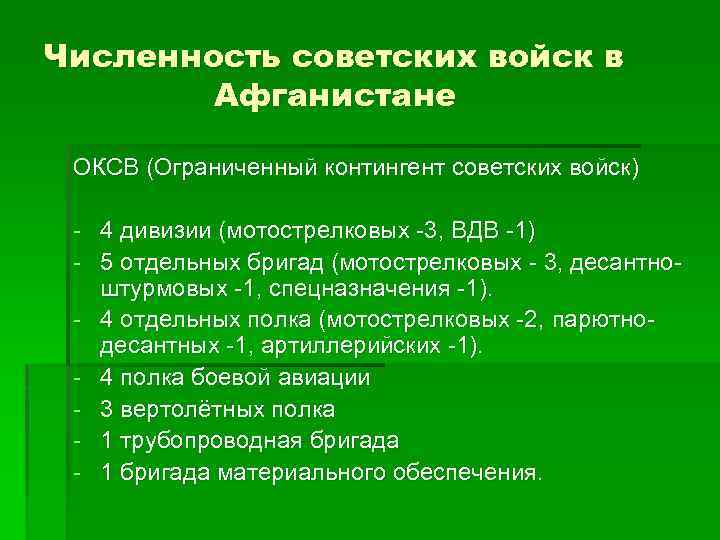 Численность советских войск в Афганистане

ОКСВ (Ограниченный контингент советских войск)

- 4 дивизии (мотострелковых -3, ВДВ -1)
- 5 отдельных бригад (мотострелковых - 3, десантно-штурмовых -1, спецназначения -1).
- 4 отдельных полка (мотострелковых -2, парютно-десантных -1, артиллерийских -1).
- 4 полка боевой авиации
- 3 вертолётных полка
- 1 трубопроводная бригада
- 1 бригада материального обеспечения.